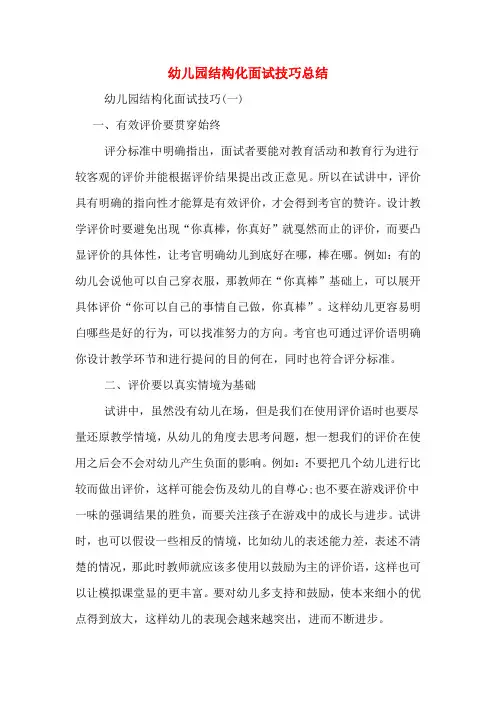 幼儿园结构化面试技巧总结

幼儿园结构化面试技巧(一)

一、有效评价要贯穿始终

评分标准中明确指出，面试者要能对教育活动和教育行为进行较客观的评价并能根据评价结果提出改正意见。所以在试讲中，评价具有明确的指向性才能算是有效评价，才会得到考官的赞许。设计教学评价时要避免出现“你真棒，你真好”就戛然而止的评价，而要凸显评价的具体性，让考官明确幼儿到底好在哪，棒在哪。例如：有的幼儿会说他可以自己穿衣服，那教师在“你真棒”基础上，可以展开具体评价“你可以自己的事情自己做，你真棒”。这样幼儿更容易明白哪些是好的行为，可以找准努力的方向。考官也可通过评价语明确你设计教学环节和进行提问的目的何在，同时也符合评分标准。

二、评价要以真实情境为基础

试讲中，虽然没有幼儿在场，但是我们在使用评价语时也要尽量还原教学情境，从幼儿的角度去思考问题，想一想我们的评价在使用之后会不会对幼儿产生负面的影响。例如：不要把几个幼儿进行比较而做出评价，这样可能会伤及幼儿的自尊心；也不要在游戏评价中一味的强调结果的胜负，而要关注孩子在游戏中的成长与进步。试讲时，也可以假设一些相反的情境，比如幼儿的表述能力差，表述不清楚的情况，那此时教师就应该多使用以鼓励为主的评价语，这样也可以让模拟课堂显的更丰富。要对幼儿多支持和鼓励，使本来细小的优点得到放大，这样幼儿的表现会越来越突出，进而不断进步。